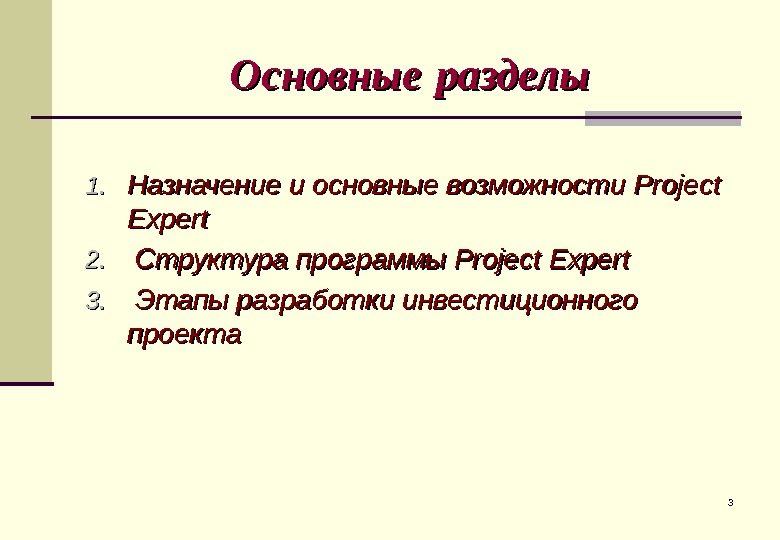 Основные разделы

1. Назначение и основные возможности Project Expert
2. Структура программы Project Expert
3. Этапы разработки инвестиционного проекта

3